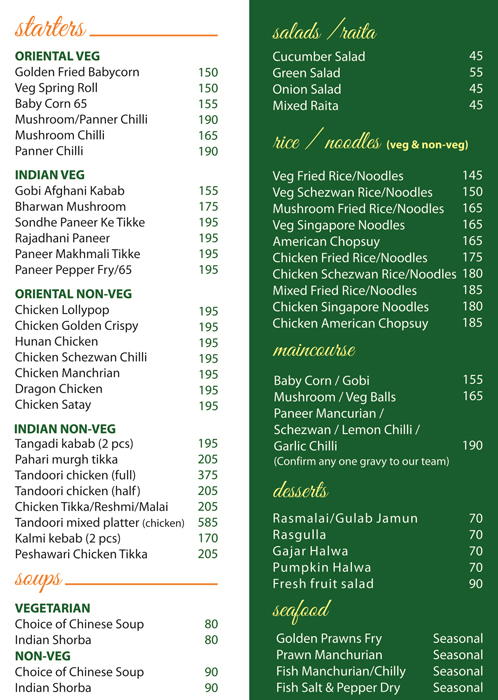 starters

ORIENTAL VEG

| | |
|---|---|
| Golden Fried Babycorn | 150 |
| Veg Spring Roll | 150 |
| Baby Corn 65 | 155 |
| Mushroom/Panner Chilli | 190 |
| Mushroom Chilli | 165 |
| Panner Chilli | 190 |

INDIAN VEG

| | |
|---|---|
| Gobi Afghani Kabab | 155 |
| Bharwan Mushroom | 175 |
| Sondhe Paneer Ke Tikke | 195 |
| Rajadhani Paneer | 195 |
| Paneer Makhmali Tikke | 195 |
| Paneer Pepper Fry/65 | 195 |

ORIENTAL NON-VEG

| | |
|---|---|
| Chicken Lollypop | 195 |
| Chicken Golden Crispy | 195 |
| Hunan Chicken | 195 |
| Chicken Schezwan Chilli | 195 |
| Chicken Manchrian | 195 |
| Dragon Chicken | 195 |
| Chicken Satay | 195 |

INDIAN NON-VEG

| | |
|---|---|
| Tangadi kabab (2 pcs) | 195 |
| Pahari murgh tikka | 205 |
| Tandoori chicken (full) | 375 |
| Tandoori chicken (half) | 205 |
| Chicken Tikka/Reshmi/Malai | 205 |
| Tandoori mixed platter (chicken) | 585 |
| Kalmi kebab (2 pcs) | 170 |
| Peshawari Chicken Tikka | 205 |

soups

VEGETARIAN

| | |
|---|---|
| Choice of Chinese Soup | 80 |
| Indian Shorba | 80 |

NON-VEG

| | |
|---|---|
| Choice of Chinese Soup | 90 |
| Indian Shorba | 90 |

salads / raita

| | |
|---|---|
| Cucumber Salad | 45 |
| Green Salad | 55 |
| Onion Salad | 45 |
| Mixed Raita | 45 |

rice / noodles (veg & non-veg)

| | |
|---|---|
| Veg Fried Rice/Noodles | 145 |
| Veg Schezwan Rice/Noodles | 150 |
| Mushroom Fried Rice/Noodles | 165 |
| Veg Singapore Noodles | 165 |
| American Chopsuy | 165 |
| Chicken Fried Rice/Noodles | 175 |
| Chicken Schezwan Rice/Noodles | 180 |
| Mixed Fried Rice/Noodles | 185 |
| Chicken Singapore Noodles | 180 |
| Chicken American Chopsuy | 185 |

maincourse

| | |
|---|---|
| Baby Corn / Gobi | 155 |
| Mushroom / Veg Balls | 165 |
| Paneer Mancurian / Schezwan / Lemon Chilli / Garlic Chilli | 190 |

(Confirm any one gravy to our team)

desserts

| | |
|---|---|
| Rasmalai/Gulab Jamun | 70 |
| Rasgulla | 70 |
| Gajar Halwa | 70 |
| Pumpkin Halwa | 70 |
| Fresh fruit salad | 90 |

seafood

| | |
|---|---|
| Golden Prawns Fry | Seasonal |
| Prawn Manchurian | Seasonal |
| Fish Manchurian/Chilly | Seasonal |
| Fish Salt & Pepper Dry | Seasonal |